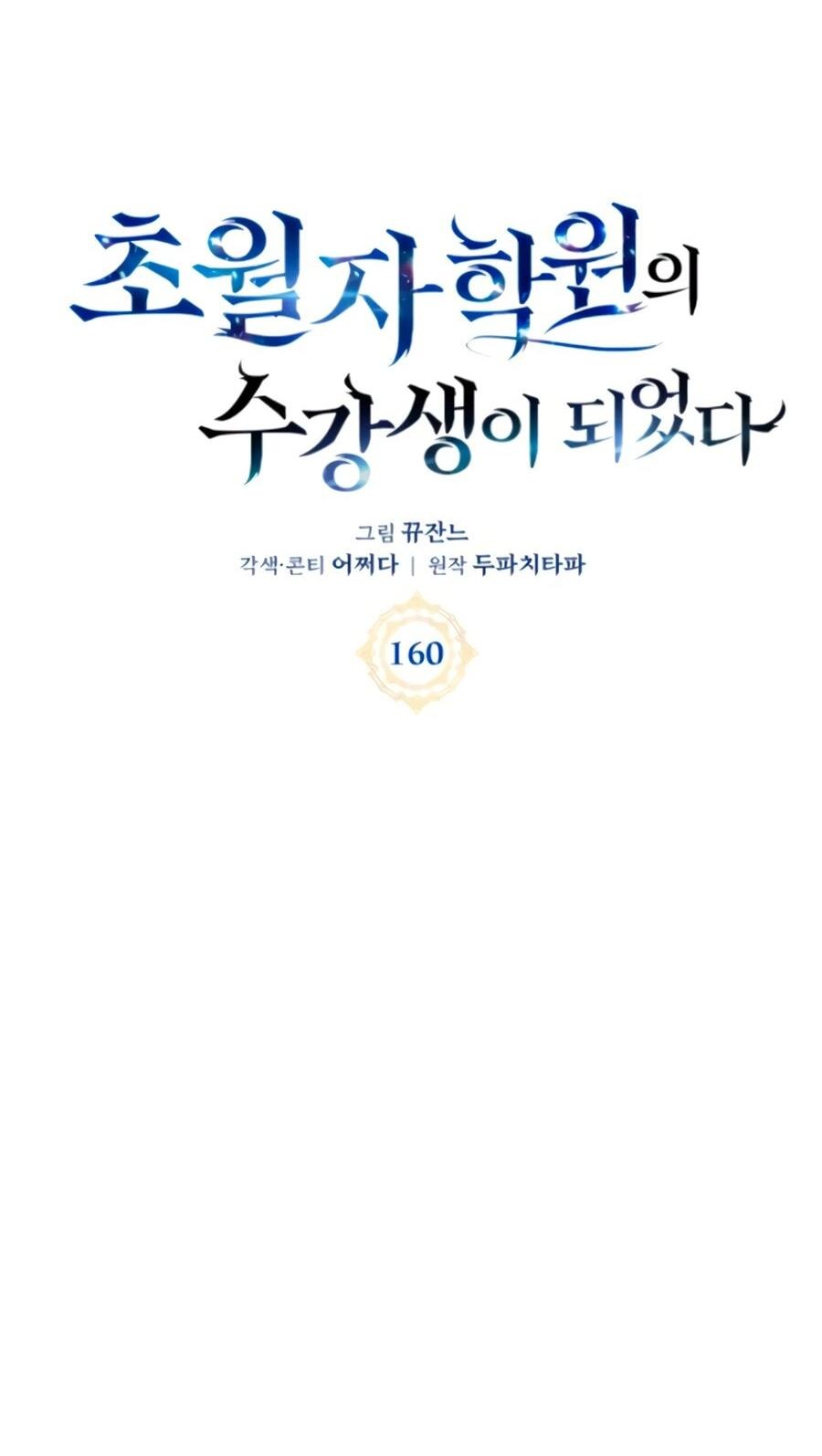 초월자 학원의 수강생이 되었다

그림 뀨잔느
각색·콘티 어쩌다 | 원작 두파치타파

160